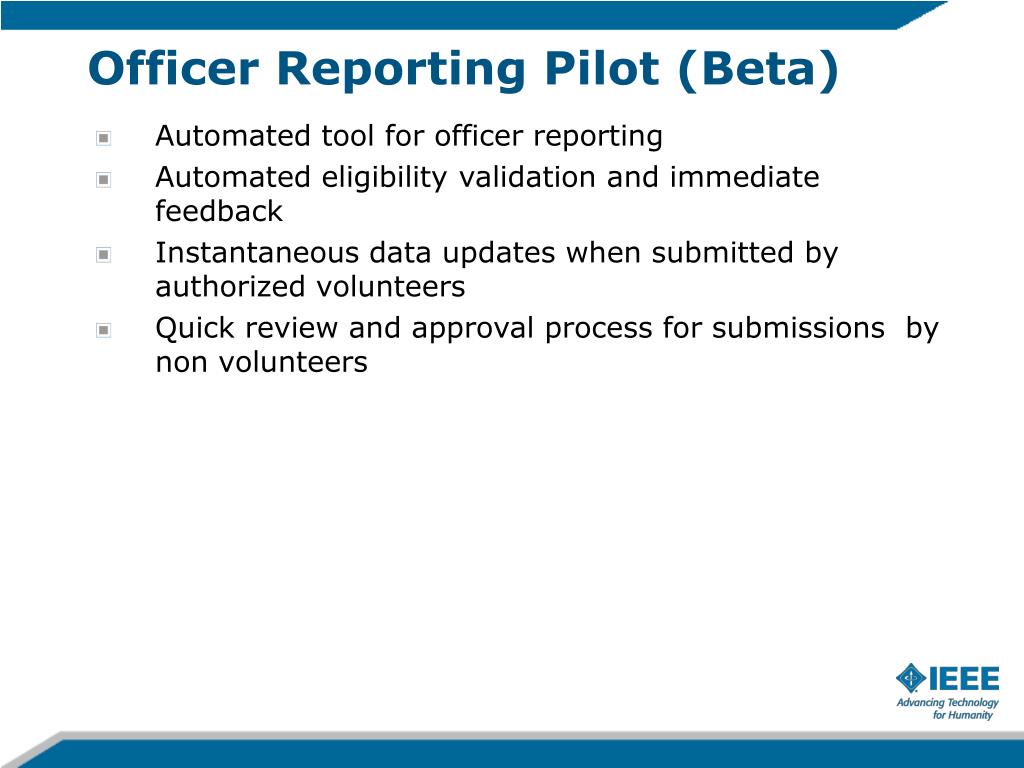 Officer Reporting Pilot (Beta)

Automated tool for officer reporting

Automated eligibility validation and immediate feedback

Instantaneous data updates when submitted by authorized volunteers

Quick review and approval process for submissions by non volunteers

IEEE
Advancing Technology for Humanity